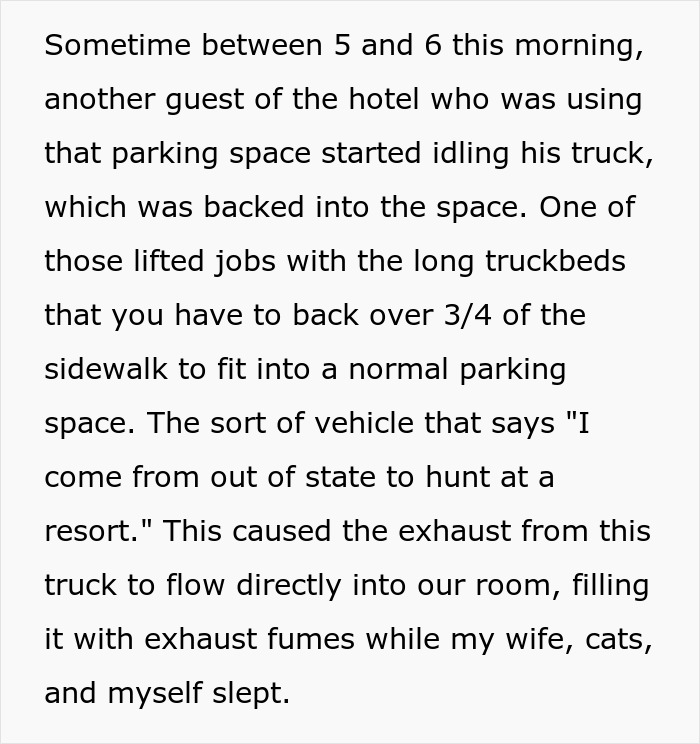 Sometime between 5 and 6 this morning, another guest of the hotel who was using that parking space started idling his truck, which was backed into the space. One of those lifted jobs with the long truckbeds that you have to back over 3/4 of the sidewalk to fit into a normal parking space. The sort of vehicle that says "I come from out of state to hunt at a resort." This caused the exhaust from this truck to flow directly into our room, filling it with exhaust fumes while my wife, cats, and myself slept.